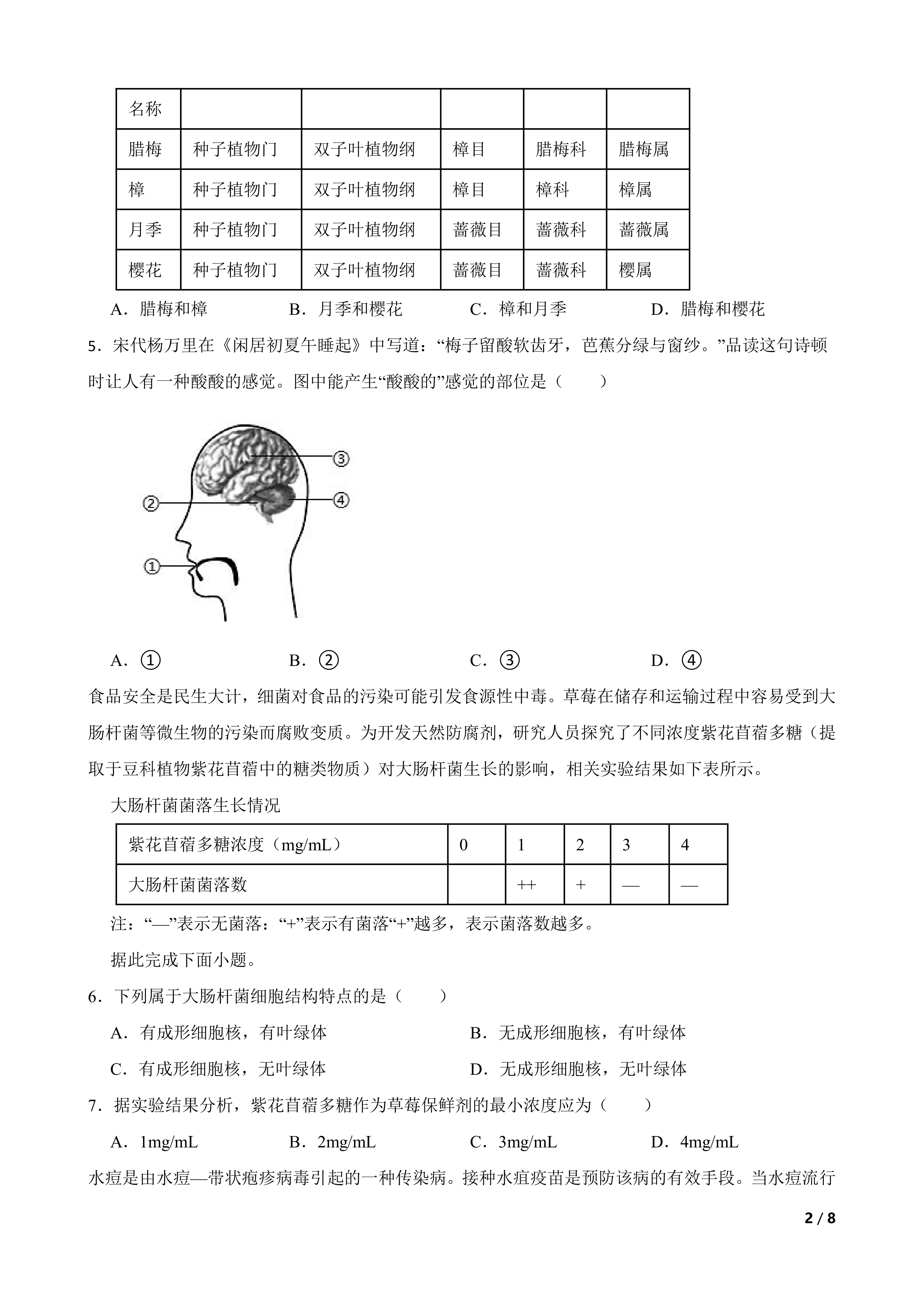 | 名称 | | | | | |
|---|---|---|---|---|---|
| 腊梅 | 种子植物门 | 双子叶植物纲 | 樟目 | 腊梅科 | 腊梅属 |
| 樟 | 种子植物门 | 双子叶植物纲 | 樟目 | 樟科 | 樟属 |
| 月季 | 种子植物门 | 双子叶植物纲 | 蔷薇目 | 蔷薇科 | 蔷薇属 |
| 樱花 | 种子植物门 | 双子叶植物纲 | 蔷薇目 | 蔷薇科 | 樱属 |

A．腊梅和樟　　B．月季和樱花　　C．樟和月季　　D．腊梅和樱花

5．宋代杨万里在《闲居初夏午睡起》中写道：“梅子留酸软齿牙，芭蕉分绿与窗纱。”品读这句诗顿时让人有一种酸酸的感觉。图中能产生“酸酸的”感觉的部位是（　　）

③
②
④
①

A．①　　B．②　　C．③　　D．④

食品安全是民生大计，细菌对食品的污染可能引发食源性中毒。草莓在储存和运输过程中容易受到大肠杆菌等微生物的污染而腐败变质。为开发天然防腐剂，研究人员探究了不同浓度紫花苜蓿多糖（提取于豆科植物紫花苜蓿中的糖类物质）对大肠杆菌生长的影响，相关实验结果如下表所示。

大肠杆菌菌落生长情况

| 紫花苜蓿多糖浓度（mg/mL） | 0 | 1 | 2 | 3 | 4 |
|---|---|---|---|---|---|
| 大肠杆菌菌落数 | | ++ | + | — | — |

注：“—”表示无菌落：“+”表示有菌落“+”越多，表示菌落数越多。

据此完成下面小题。

6．下列属于大肠杆菌细胞结构特点的是（　　）

A．有成形细胞核，有叶绿体　　B．无成形细胞核，有叶绿体

C．有成形细胞核，无叶绿体　　D．无成形细胞核，无叶绿体

7．据实验结果分析，紫花苜蓿多糖作为草莓保鲜剂的最小浓度应为（　　）

A．1mg/mL　　B．2mg/mL　　C．3mg/mL　　D．4mg/mL

水痘是由水痘—带状疱疹病毒引起的一种传染病。接种水痘疫苗是预防该病的有效手段。当水痘流行

2 / 8